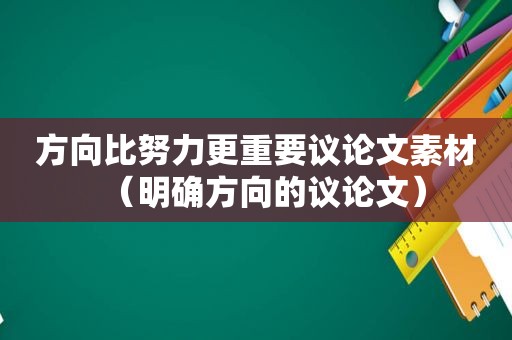 方向比努力更重要议论文素材（明确方向的议论文）